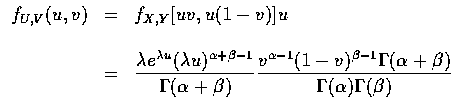 $f_{U,V}(u,v) = f_{X,Y}[uv, u(1-v)]u$

$= \frac{\lambda e^{\lambda u}(\lambda u)^{\alpha+\beta-1}}{\Gamma(\alpha+\beta)} \frac{v^{\alpha-1}(1-v)^{\beta-1}\Gamma(\alpha+\beta)}{\Gamma(\alpha)\Gamma(\beta)}$